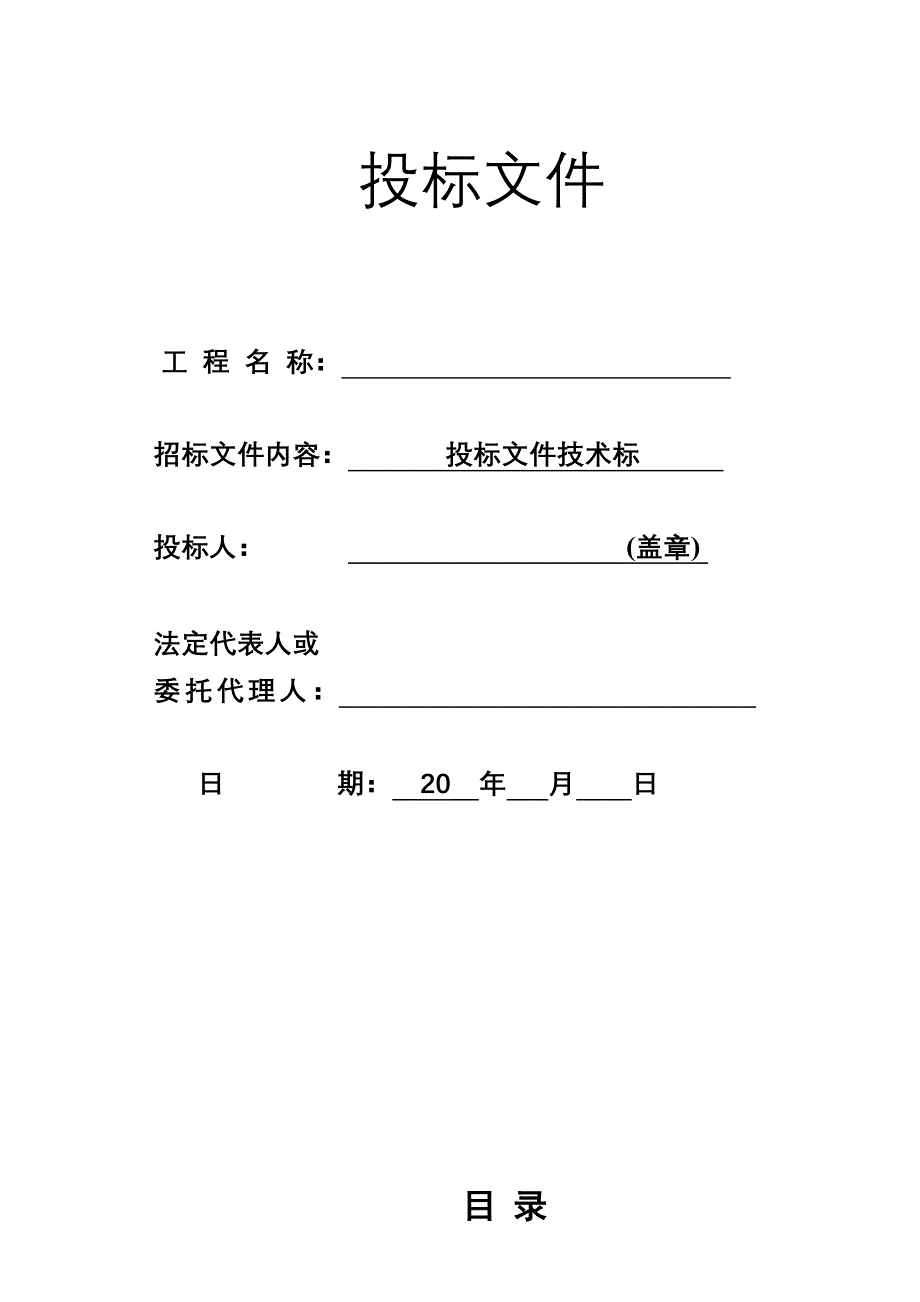 投标文件

工 程 名 称：

招标文件内容： 投标文件技术标

投标人： (盖章)

法定代表人或
委托代理人：

日 期： 20 年 月 日

目 录